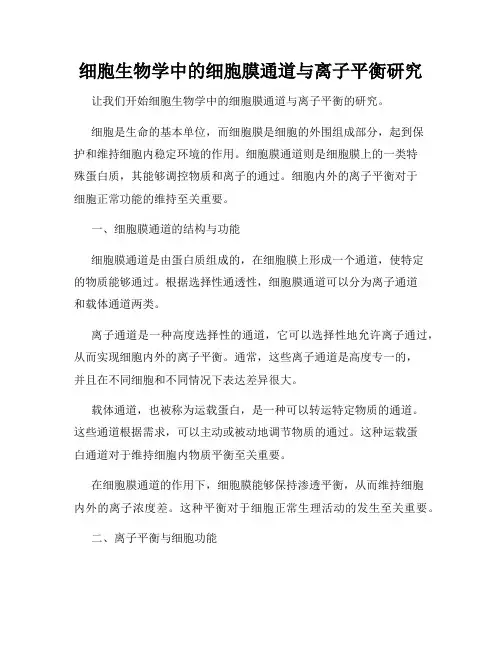 细胞生物学中的细胞膜通道与离子平衡研究

让我们开始细胞生物学中的细胞膜通道与离子平衡的研究。

细胞是生命的基本单位，而细胞膜是细胞的外围组成部分，起到保护和维持细胞内稳定环境的作用。细胞膜通道则是细胞膜上的一类特殊蛋白质，其能够调控物质和离子的通过。细胞内外的离子平衡对于细胞正常功能的维持至关重要。

一、细胞膜通道的结构与功能

细胞膜通道是由蛋白质组成的，在细胞膜上形成一个通道，使特定的物质能够通过。根据选择性通透性，细胞膜通道可以分为离子通道和载体通道两类。

离子通道是一种高度选择性的通道，它可以选择性地允许离子通过，从而实现细胞内外的离子平衡。通常，这些离子通道是高度专一的，并且在不同细胞和不同情况下表达差异很大。

载体通道，也被称为运载蛋白，是一种可以转运特定物质的通道。这些通道根据需求，可以主动或被动地调节物质的通过。这种运载蛋白通道对于维持细胞内物质平衡至关重要。

在细胞膜通道的作用下，细胞膜能够保持渗透平衡，从而维持细胞内外的离子浓度差。这种平衡对于细胞正常生理活动的发生至关重要。

二、离子平衡与细胞功能